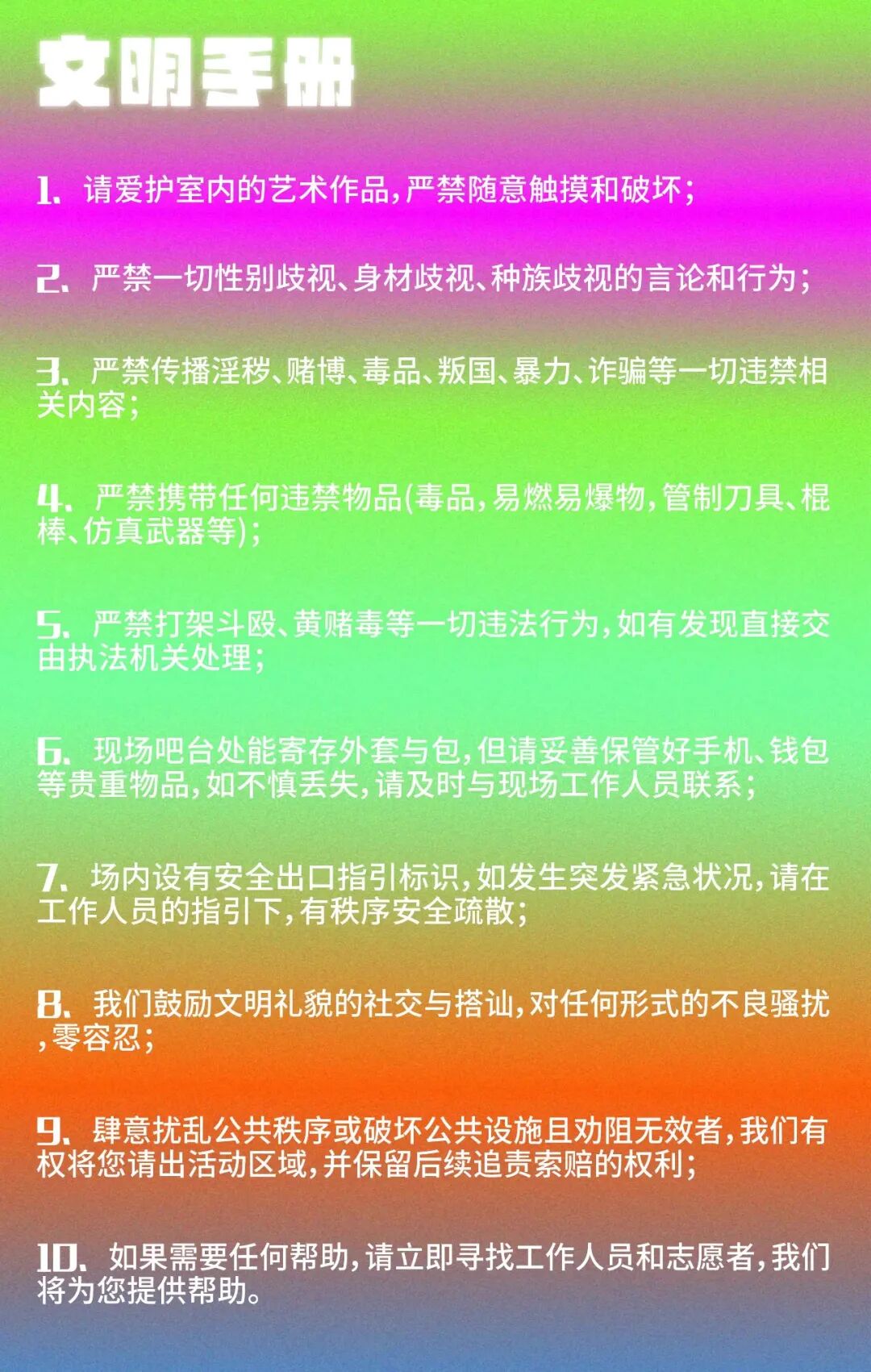 文明手册

1.请爱护室内的艺术作品,严禁随意触摸和破坏;

2.严禁一切性别歧视、身材歧视、种族歧视的言论和行为;

3.严禁传播淫秽、赌博、毒品、叛国、暴力、诈骗等一切违禁相关内容;

4.严禁携带任何违禁物品(毒品,易燃易爆物,管制刀具、棍棒、仿真武器等);

5.严禁打架斗殴、黄赌毒等一切违法行为,如有发现直接交由执法机关处理;

6.现场吧台处能寄存外套与包,但请妥善保管好手机、钱包等贵重物品,如不慎丢失,请及时与现场工作人员联系;

7.场内设有安全出口指引标识,如发生突发紧急状况,请在工作人员的指引下,有秩序安全疏散;

8.我们鼓励文明礼貌的社交与搭讪,对任何形式的不良骚扰,零容忍;

9.肆意扰乱公共秩序或破坏公共设施且劝阻无效者,我们有权将您请出活动区域,并保留后续追责索赔的权利;

10.如果需要任何帮助,请立即寻找工作人员和志愿者,我们将为您提供帮助。